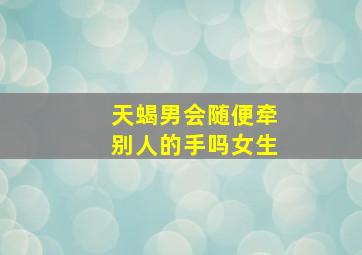 天蝎男会随便牵别人的手吗女生